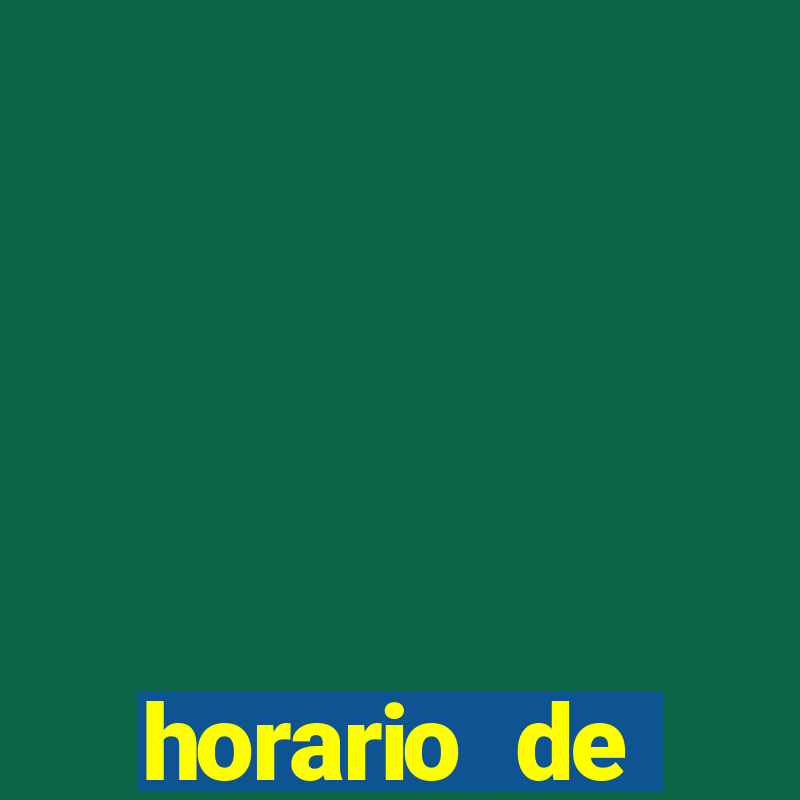 horario de